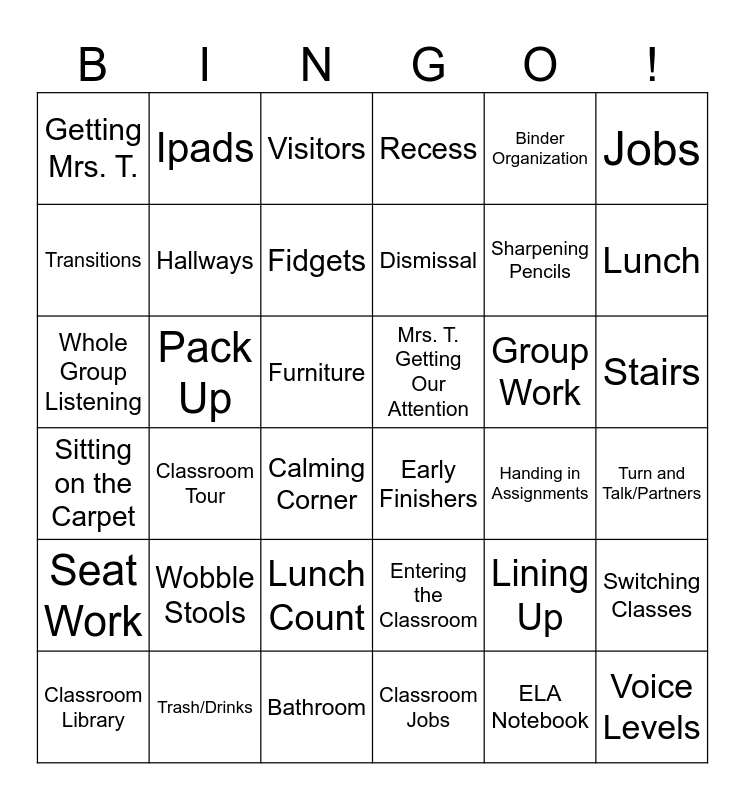 | B | I | N | G | O | ! |
|---|---|---|---|---|---|
| Getting Mrs. T. | Ipads | Visitors | Recess | Binder Organization | Jobs |
| Transitions | Hallways | Fidgets | Dismissal | Sharpening Pencils | Lunch |
| Whole Group Listening | Pack Up | Furniture | Mrs. T. Getting Our Attention | Group Work | Stairs |
| Sitting on the Carpet | Classroom Tour | Calming Corner | Early Finishers | Handing in Assignments | Turn and Talk/Partners |
| Seat Work | Wobble Stools | Lunch Count | Entering the Classroom | Lining Up | Switching Classes |
| Classroom Library | Trash/Drinks | Bathroom | Classroom Jobs | ELA Notebook | Voice Levels |